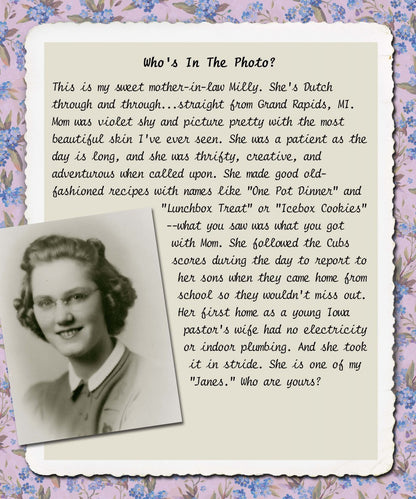 Who's In The Photo?

This is my sweet mother-in-law Milly. She's Dutch through and through...straight from Grand Rapids, MI. Mom was violet shy and picture pretty with the most beautiful skin I've ever seen. She was a patient as the day is long, and she was thrifty, creative, and adventurous when called upon. She made good old-fashioned recipes with names like "One Pot Dinner" and "Lunchbox Treat" or "Icebox Cookies" --what you saw was what you got with Mom. She followed the Cubs scores during the day to report to her sons when they came home from school so they wouldn't miss out. Her first home as a young Iowa pastor's wife had no electricity or indoor plumbing. And she took it in stride. She is one of my "Janes." Who are yours?